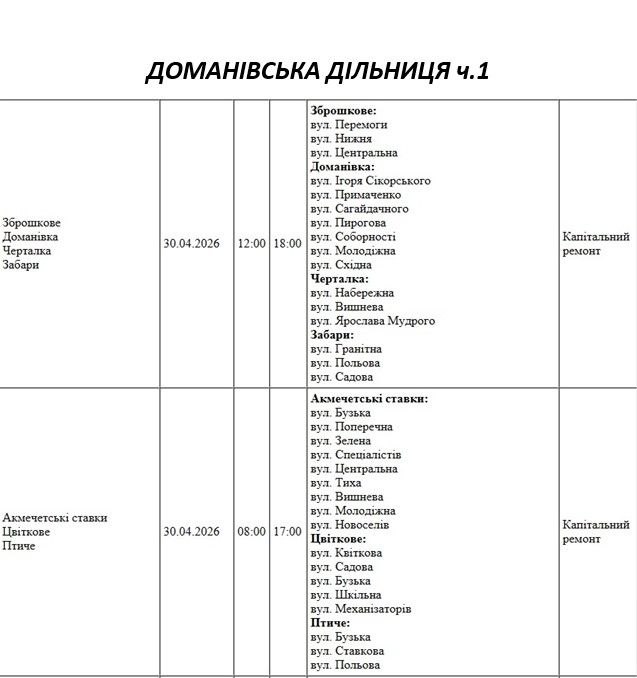 ДОМАНІВСЬКА ДІЛЬНИЦЯ ч.1

| Зброшкове Доманівка Черталка Забари | 30.04.2026 | 12:00 | 18:00 | Зброшкове: вул. Перемоги вул. Нижня вул. Центральна Доманівка: вул. Ігоря Сікорського вул. Примаченко вул. Сагайдачного вул. Пирогова вул. Соборності вул. Молодіжна вул. Східна Черталка: вул. Набережна вул. Вишнева вул. Ярослава Мудрого Забари: вул. Гранітна вул. Польова вул. Садова | Капітальний ремонт |
|---|---|---|---|---|---|
| Акмечетські ставки Цвіткове Птиче | 30.04.2026 | 08:00 | 17:00 | Акмечетські ставки: вул. Бузька вул. Поперечна вул. Зелена вул. Спеціалістів вул. Центральна вул. Тиха вул. Вишнева вул. Молодіжна вул. Новоселів Цвіткове: вул. Квіткова вул. Садова вул. Бузька вул. Шкільна вул. Механізаторів Птиче: вул. Бузька вул. Ставкова вул. Польова | Капітальний ремонт |